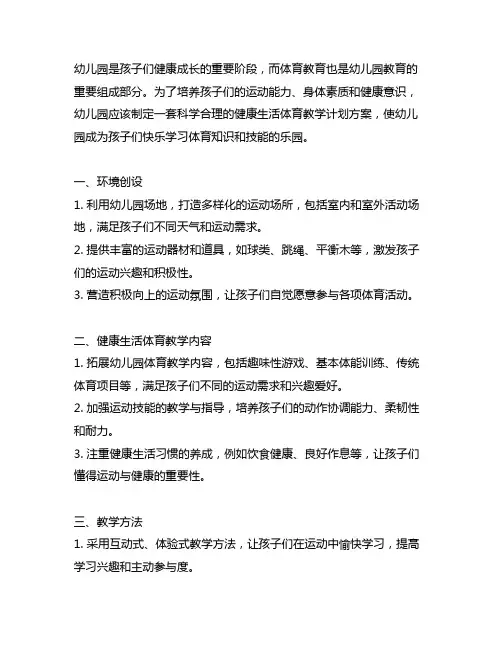 幼儿园是孩子们健康成长的重要阶段，而体育教育也是幼儿园教育的重要组成部分。为了培养孩子们的运动能力、身体素质和健康意识，幼儿园应该制定一套科学合理的健康生活体育教学计划方案，使幼儿园成为孩子们快乐学习体育知识和技能的乐园。

一、环境创设
1. 利用幼儿园场地，打造多样化的运动场所，包括室内和室外活动场地，满足孩子们不同天气和运动需求。
2. 提供丰富的运动器材和道具，如球类、跳绳、平衡木等，激发孩子们的运动兴趣和积极性。
3. 营造积极向上的运动氛围，让孩子们自觉愿意参与各项体育活动。

二、健康生活体育教学内容
1. 拓展幼儿园体育教学内容，包括趣味性游戏、基本体能训练、传统体育项目等，满足孩子们不同的运动需求和兴趣爱好。
2. 加强运动技能的教学与指导，培养孩子们的动作协调能力、柔韧性和耐力。
3. 注重健康生活习惯的养成，例如饮食健康、良好作息等，让孩子们懂得运动与健康的重要性。

三、教学方法
1. 采用互动式、体验式教学方法，让孩子们在运动中愉快学习，提高学习兴趣和主动参与度。